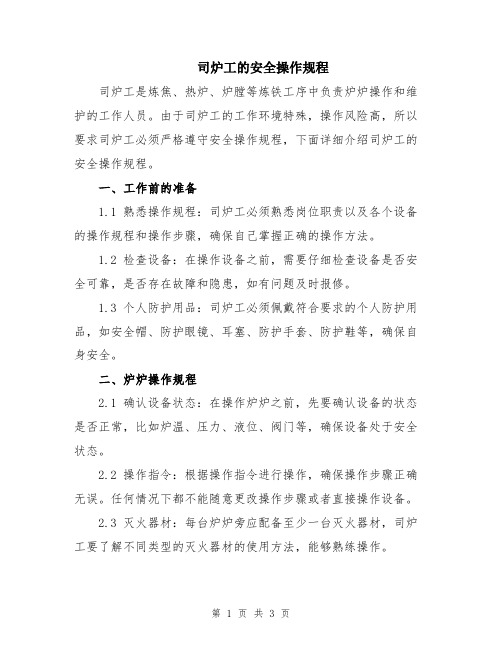 司炉工的安全操作规程

司炉工是炼焦、热炉、炉膛等炼铁工序中负责炉炉操作和维护的工作人员。由于司炉工的工作环境特殊，操作风险高，所以要求司炉工必须严格遵守安全操作规程，下面详细介绍司炉工的安全操作规程。

一、工作前的准备

1.1 熟悉操作规程：司炉工必须熟悉岗位职责以及各个设备的操作规程和操作步骤，确保自己掌握正确的操作方法。

1.2 检查设备：在操作设备之前，需要仔细检查设备是否安全可靠，是否存在故障和隐患，如有问题及时报修。

1.3 个人防护用品：司炉工必须佩戴符合要求的个人防护用品，如安全帽、防护眼镜、耳塞、防护手套、防护鞋等，确保自身安全。

二、炉炉操作规程

2.1 确认设备状态：在操作炉炉之前，先要确认设备的状态是否正常，比如炉温、压力、液位、阀门等，确保设备处于安全状态。

2.2 操作指令：根据操作指令进行操作，确保操作步骤正确无误。任何情况下都不能随意更改操作步骤或者直接操作设备。

2.3 灭火器材：每台炉炉旁应配备至少一台灭火器材，司炉工要了解不同类型的灭火器材的使用方法，能够熟练操作。

第 1 页 共 3 页